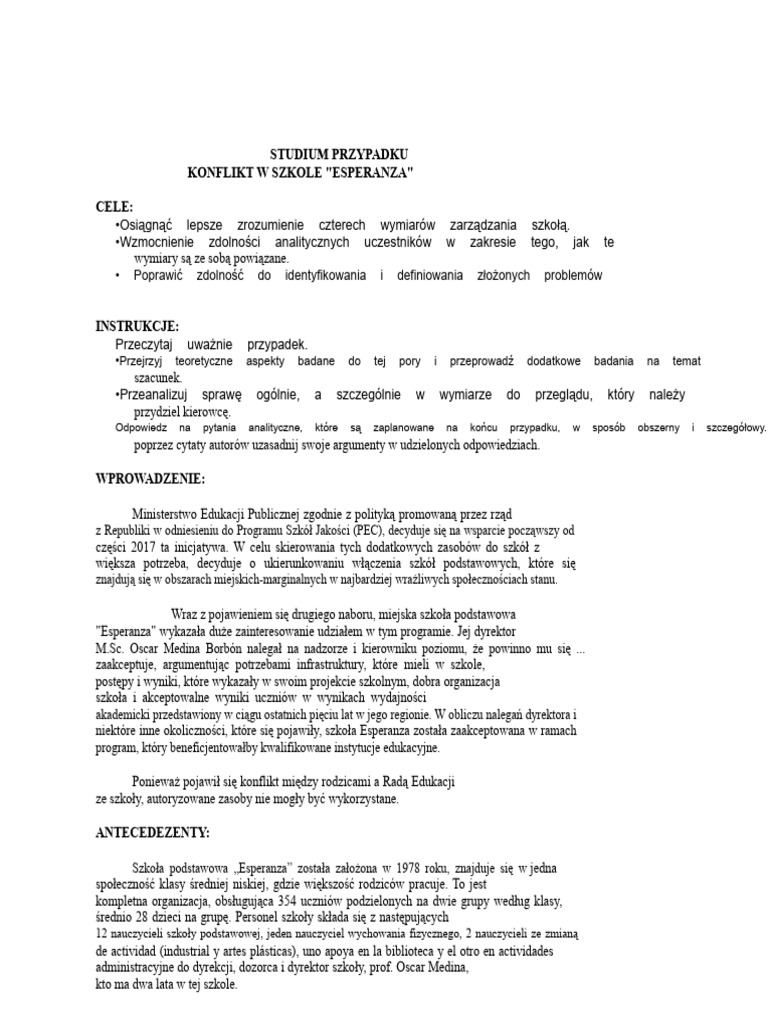 STUDIUM PRZYPADKU
KONFLIKT W SZKOLE "ESPERANZA"

CELE:
•Osiągnąć lepsze zrozumienie czterech wymiarów zarządzania szkołą.
•Wzmocnienie zdolności analitycznych uczestników w zakresie tego, jak te wymiary są ze sobą powiązane.
• Poprawić zdolność do identyfikowania i definiowania złożonych problemów

INSTRUKCJE:
Przeczytaj uważnie przypadek.
•Przejrzyj teoretyczne aspekty badane do tej pory i przeprowadź dodatkowe badania na temat szacunek.
•Przeanalizuj sprawę ogólnie, a szczególnie w wymiarze do przeglądu, który należy przydziel kierowcę.
Odpowiedz na pytania analityczne, które są zaplanowane na końcu przypadku, w sposób obszerny i szczegółowy. poprzez cytaty autorów uzasadnij swoje argumenty w udzielonych odpowiedziach.

WPROWADZENIE:

Ministerstwo Edukacji Publicznej zgodnie z polityką promowaną przez rząd z Republiki w odniesieniu do Programu Szkół Jakości (PEC), decyduje się na wsparcie począwszy od części 2017 ta inicjatywa. W celu skierowania tych dodatkowych zasobów do szkół z większa potrzeba, decyduje o ukierunkowaniu włączenia szkół podstawowych, które się znajdują się w obszarach miejskich-marginalnych w najbardziej wrażliwych społecznościach stanu.

Wraz z pojawieniem się drugiego naboru, miejska szkoła podstawowa "Esperanza" wykazała duże zainteresowanie udziałem w tym programie. Jej dyrektor M.Sc. Oscar Medina Borbón nalegał na nadzorze i kierowniku poziomu, że powinno mu się ... zaakceptuje, argumentując potrzebami infrastruktury, które mieli w szkole, postępy i wyniki, które wykazały w swoim projekcie szkolnym, dobra organizacja szkoła i akceptowalne wyniki uczniów w wynikach wydajności akademicki przedstawiony w ciągu ostatnich pięciu lat w jego regionie. W obliczu nalegań dyrektora i niektóre inne okoliczności, które się pojawiły, szkoła Esperanza została zaakceptowana w ramach program, który beneficjentowałby kwalifikowane instytucje edukacyjne.

Ponieważ pojawił się konflikt między rodzicami a Radą Edukacji ze szkoły, autoryzowane zasoby nie mogły być wykorzystane.

ANTECEDEZENTY:

Szkoła podstawowa „Esperanza" została założona w 1978 roku, znajduje się w jedna społeczność klasy średniej niskiej, gdzie większość rodziców pracuje. To jest kompletna organizacja, obsługująca 354 uczniów podzielonych na dwie grupy według klasy, średnio 28 dzieci na grupę. Personel szkoły składa się z następujących 12 nauczycieli szkoły podstawowej, jeden nauczyciel wychowania fizycznego, 2 nauczycieli ze zmianą de actividad (industrial y artes plásticas), uno apoya en la biblioteca y el otro en actividades administracyjne do dyrekcji, dozorca i dyrektor szkoły, prof. Oscar Medina, kto ma dwa lata w tej szkole.